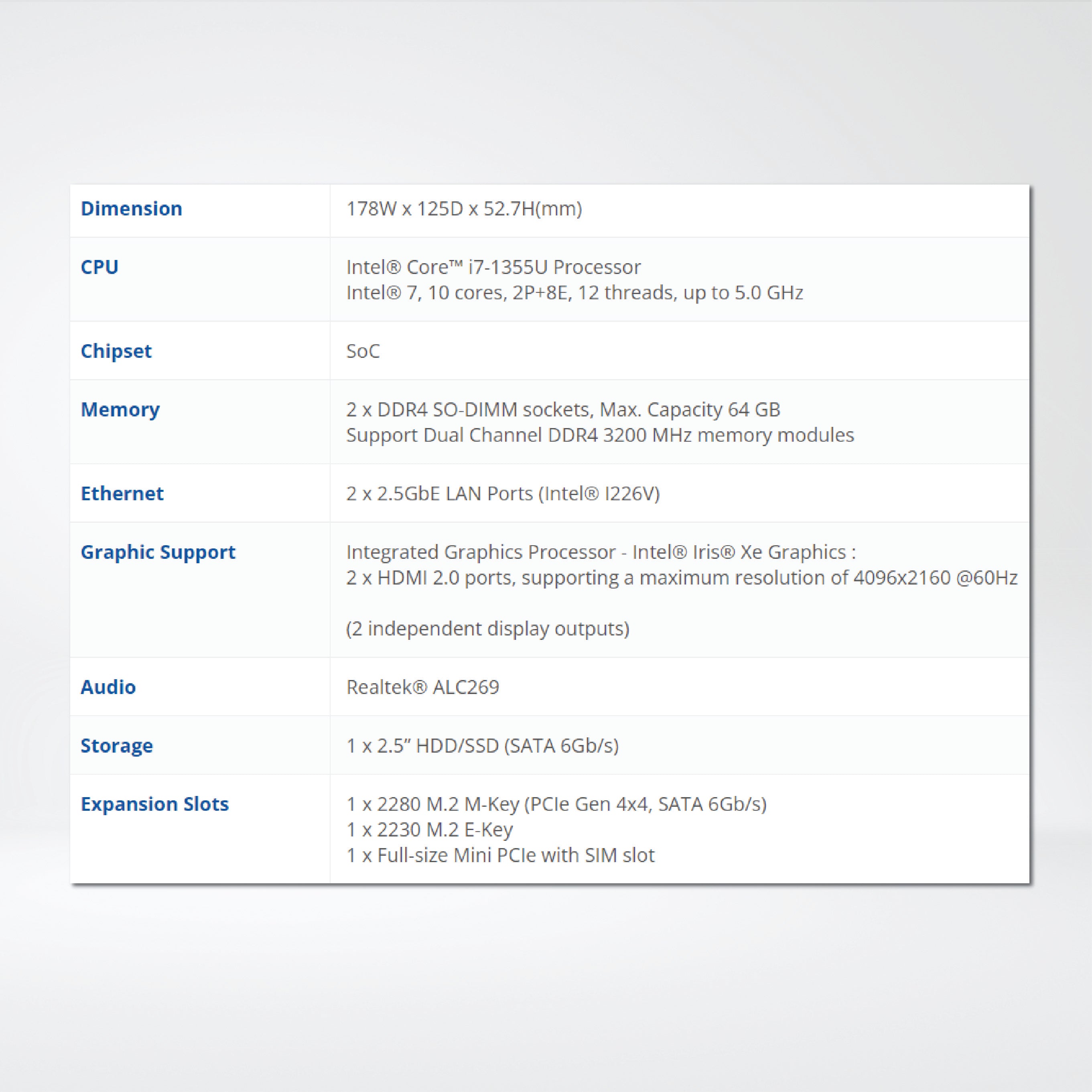 | Dimension | 178W x 125D x 52.7H(mm) |
|---|---|
| CPU | Intel® Core™ i7-1355U Processor Intel® 7, 10 cores, 2P+8E, 12 threads, up to 5.0 GHz |
| Chipset | SoC |
| Memory | 2 x DDR4 SO-DIMM sockets, Max. Capacity 64 GB Support Dual Channel DDR4 3200 MHz memory modules |
| Ethernet | 2 x 2.5GbE LAN Ports (Intel® I226V) |
| Graphic Support | Integrated Graphics Processor - Intel® Iris® Xe Graphics : 2 x HDMI 2.0 ports, supporting a maximum resolution of 4096x2160 @60Hz (2 independent display outputs) |
| Audio | Realtek® ALC269 |
| Storage | 1 x 2.5" HDD/SSD (SATA 6Gb/s) |
| Expansion Slots | 1 x 2280 M.2 M-Key (PCIe Gen 4x4, SATA 6Gb/s) 1 x 2230 M.2 E-Key 1 x Full-size Mini PCIe with SIM slot |